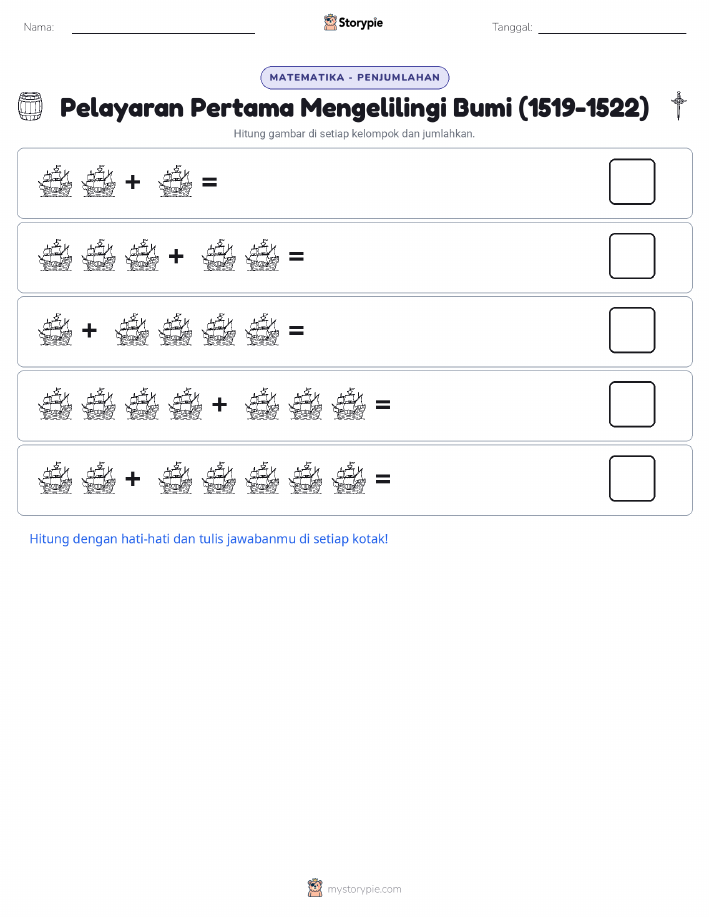 Nama:

Storypie

Tanggal:

MATEMATIKA - PENJUMLAHAN

Pelayaran Pertama Mengelilingi Bumi (1519-1522)

Hitung gambar di setiap kelompok dan jumlahkan.

+ =

+ =

+ =

+ =

+ =

Hitung dengan hati-hati dan tulis jawabanmu di setiap kotak!

mystorypie.com